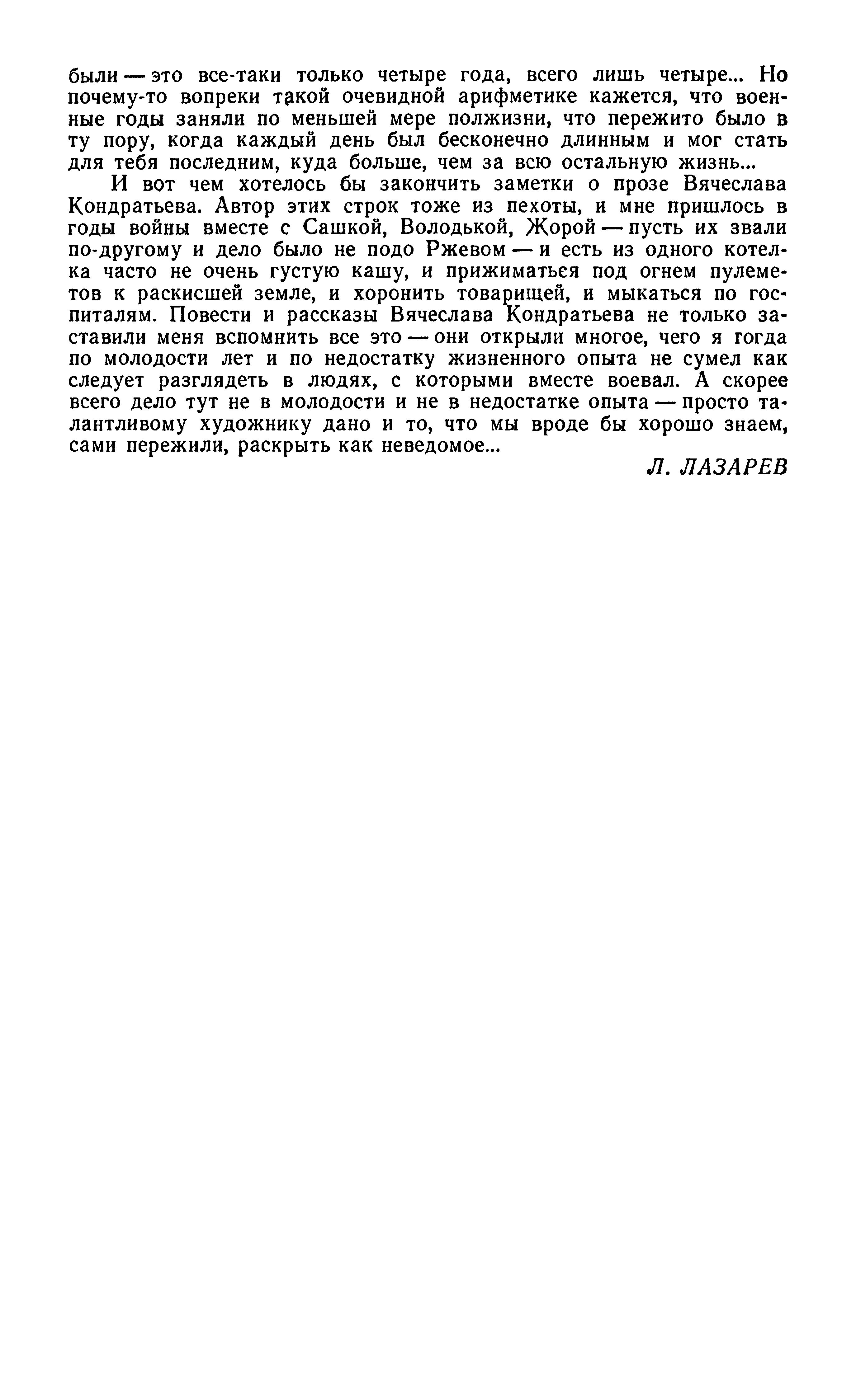 были — это все-таки только четыре года, всего лишь четыре... Но почему-то вопреки такой очевидной арифметике кажется, что военные годы заняли по меньшей мере полжизни, что пережито было в ту пору, когда каждый день был бесконечно длинным и мог стать для тебя последним, куда больше, чем за всю остальную жизнь...

И вот чем хотелось бы закончить заметки о прозе Вячеслава Кондратьева. Автор этих строк тоже из пехоты, и мне пришлось в годы войны вместе с Сашкой, Володькой, Жорой — пусть их звали по-другому и дело было не подо Ржевом — и есть из одного котелка часто не очень густую кашу, и прижиматься под огнем пулеметов к раскисшей земле, и хоронить товарищей, и мыкаться по госпиталям. Повести и рассказы Вячеслава Кондратьева не только заставили меня вспомнить все это — они открыли многое, чего я тогда по молодости лет и по недостатку жизненного опыта не сумел как следует разглядеть в людях, с которыми вместе воевал. А скорее всего дело тут не в молодости и не в недостатке опыта — просто талантливому художнику дано и то, что мы вроде бы хорошо знаем, сами пережили, раскрыть как неведомое...

Л. ЛАЗАРЕВ